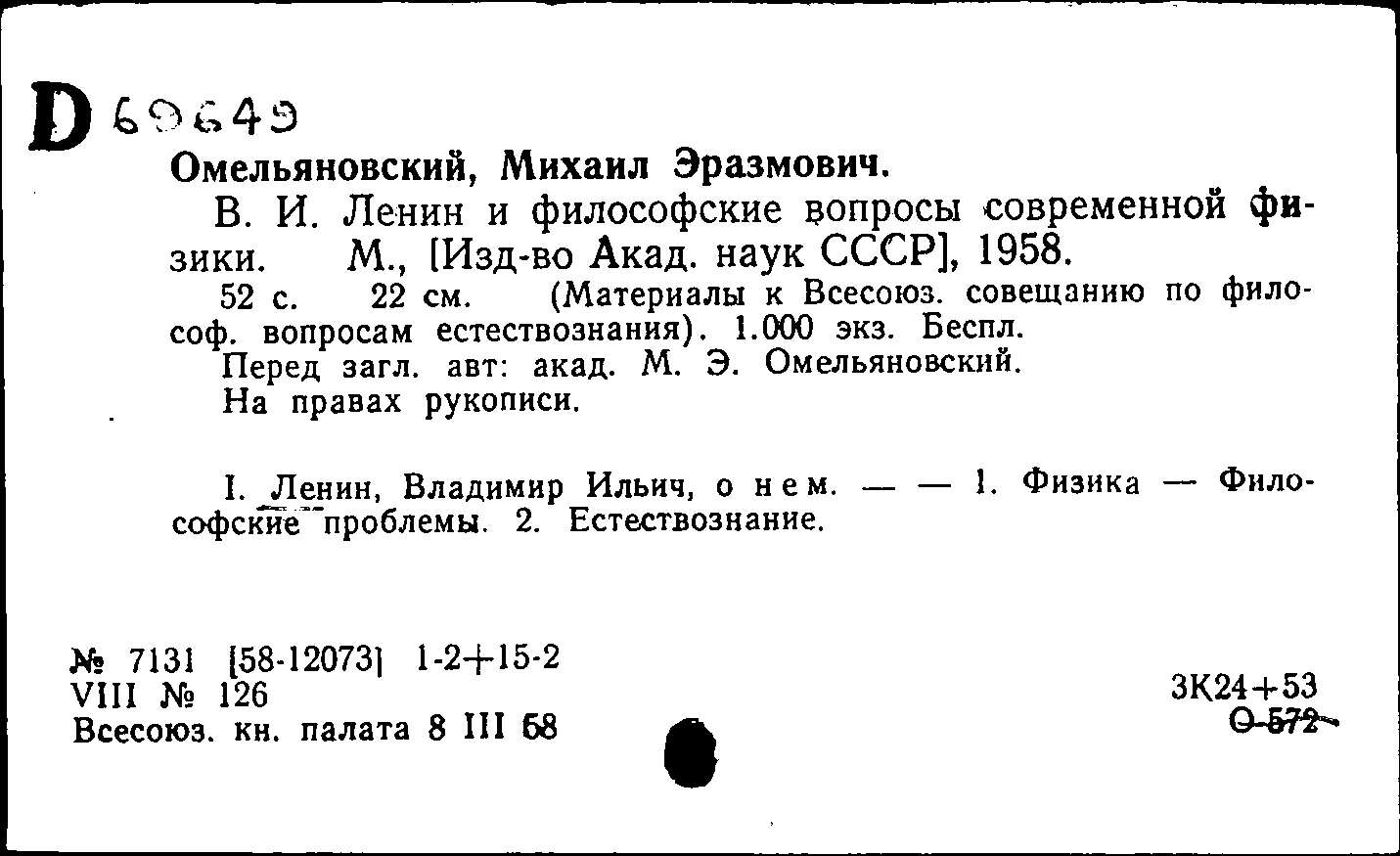 D 69649
Омельяновский, Михаил Эразмович.

В. И. Ленин и философские вопросы современной физики. М., [Изд-во Акад. наук СССР], 1958.

52 с. 22 см. (Материалы к Всесоюз. совещанию по философ. вопросам естествознания). 1.000 экз. Беспл.

Перед загл. авт: акад. М. Э. Омельяновский.

На правах рукописи.

I. Ленин, Владимир Ильич, о нем. — — 1. Физика — Философские проблемы. 2. Естествознание.

№ 7131 [58-12073] 1-2+15-2
VIII № 126
Всесоюз. кн. палата 8 III 58

3К24+53
О-572